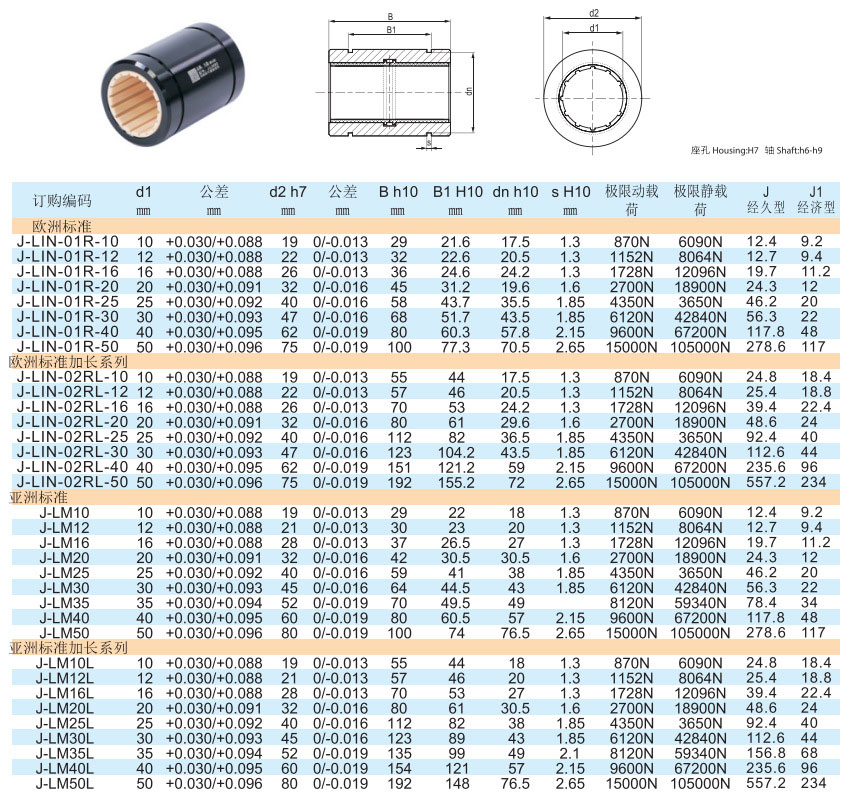 B
B1
dn
s
d2
d1
座孔 Housing:H7 轴 Shaft:h6-h9

| 订购编码 | d1 mm | 公差 mm | d2 h7 mm | 公差 mm | B h10 mm | B1 H10 mm | dn h10 mm | s H10 mm | 极限动载荷 | 极限静载荷 | J 经久型 | J1 经济型 |
|---|---|---|---|---|---|---|---|---|---|---|---|---|
| 欧洲标准 | | | | | | | | | | | | |
| J-LIN-01R-10 | 10 | +0.030/+0.088 | 19 | 0/-0.013 | 29 | 21.6 | 17.5 | 1.3 | 870N | 6090N | 12.4 | 9.2 |
| J-LIN-01R-12 | 12 | +0.030/+0.088 | 22 | 0/-0.013 | 32 | 22.6 | 20.5 | 1.3 | 1152N | 8064N | 12.7 | 9.4 |
| J-LIN-01R-16 | 16 | +0.030/+0.088 | 26 | 0/-0.013 | 36 | 24.6 | 24.2 | 1.3 | 1728N | 12096N | 19.7 | 11.2 |
| J-LIN-01R-20 | 20 | +0.030/+0.091 | 32 | 0/-0.016 | 45 | 31.2 | 19.6 | 1.6 | 2700N | 18900N | 24.3 | 12 |
| J-LIN-01R-25 | 25 | +0.030/+0.092 | 40 | 0/-0.016 | 58 | 43.7 | 35.5 | 1.85 | 4350N | 3650N | 46.2 | 20 |
| J-LIN-01R-30 | 30 | +0.030/+0.093 | 47 | 0/-0.016 | 68 | 51.7 | 43.5 | 1.85 | 6120N | 42840N | 56.3 | 22 |
| J-LIN-01R-40 | 40 | +0.030/+0.095 | 62 | 0/-0.019 | 80 | 60.3 | 57.8 | 2.15 | 9600N | 67200N | 117.8 | 48 |
| J-LIN-01R-50 | 50 | +0.030/+0.096 | 75 | 0/-0.019 | 100 | 77.3 | 70.5 | 2.65 | 15000N | 105000N | 278.6 | 117 |
| 欧洲标准加长系列 | | | | | | | | | | | | |
| J-LIN-02RL-10 | 10 | +0.030/+0.088 | 19 | 0/-0.013 | 55 | 44 | 17.5 | 1.3 | 870N | 6090N | 24.8 | 18.4 |
| J-LIN-02RL-12 | 12 | +0.030/+0.088 | 22 | 0/-0.013 | 57 | 46 | 20.5 | 1.3 | 1152N | 8064N | 25.4 | 18.8 |
| J-LIN-02RL-16 | 16 | +0.030/+0.088 | 26 | 0/-0.013 | 70 | 53 | 24.2 | 1.3 | 1728N | 12096N | 39.4 | 22.4 |
| J-LIN-02RL-20 | 20 | +0.030/+0.091 | 32 | 0/-0.016 | 80 | 61 | 29.6 | 1.6 | 2700N | 18900N | 48.6 | 24 |
| J-LIN-02RL-25 | 25 | +0.030/+0.092 | 40 | 0/-0.016 | 112 | 82 | 36.5 | 1.85 | 4350N | 3650N | 92.4 | 40 |
| J-LIN-02RL-30 | 30 | +0.030/+0.093 | 47 | 0/-0.016 | 123 | 104.2 | 43.5 | 1.85 | 6120N | 42840N | 112.6 | 44 |
| J-LIN-02RL-40 | 40 | +0.030/+0.095 | 62 | 0/-0.019 | 151 | 121.2 | 59 | 2.15 | 9600N | 67200N | 235.6 | 96 |
| J-LIN-02RL-50 | 50 | +0.030/+0.096 | 75 | 0/-0.019 | 192 | 155.2 | 72 | 2.65 | 15000N | 105000N | 557.2 | 234 |
| 亚洲标准 | | | | | | | | | | | | |
| J-LM10 | 10 | +0.030/+0.088 | 19 | 0/-0.013 | 29 | 22 | 18 | 1.3 | 870N | 6090N | 12.4 | 9.2 |
| J-LM12 | 12 | +0.030/+0.088 | 21 | 0/-0.013 | 30 | 23 | 20 | 1.3 | 1152N | 8064N | 12.7 | 9.4 |
| J-LM16 | 16 | +0.030/+0.088 | 28 | 0/-0.013 | 37 | 26.5 | 27 | 1.3 | 1728N | 12096N | 19.7 | 11.2 |
| J-LM20 | 20 | +0.030/+0.091 | 32 | 0/-0.016 | 42 | 30.5 | 30.5 | 1.6 | 2700N | 18900N | 24.3 | 12 |
| J-LM25 | 25 | +0.030/+0.092 | 40 | 0/-0.016 | 59 | 41 | 38 | 1.85 | 4350N | 3650N | 46.2 | 20 |
| J-LM30 | 30 | +0.030/+0.093 | 45 | 0/-0.016 | 64 | 44.5 | 43 | 1.85 | 6120N | 42840N | 56.3 | 22 |
| J-LM35 | 35 | +0.030/+0.094 | 52 | 0/-0.019 | 70 | 49.5 | 49 | | 8120N | 59340N | 78.4 | 34 |
| J-LM40 | 40 | +0.030/+0.095 | 60 | 0/-0.019 | 80 | 60.5 | 57 | 2.15 | 9600N | 67200N | 117.8 | 48 |
| J-LM50 | 50 | +0.030/+0.096 | 80 | 0/-0.019 | 100 | 74 | 76.5 | 2.65 | 15000N | 105000N | 278.6 | 117 |
| 亚洲标准加长系列 | | | | | | | | | | | | |
| J-LM10L | 10 | +0.030/+0.088 | 19 | 0/-0.013 | 55 | 44 | 18 | 1.3 | 870N | 6090N | 24.8 | 18.4 |
| J-LM12L | 12 | +0.030/+0.088 | 21 | 0/-0.013 | 57 | 46 | 20 | 1.3 | 1152N | 8064N | 25.4 | 18.8 |
| J-LM16L | 16 | +0.030/+0.088 | 28 | 0/-0.013 | 70 | 53 | 27 | 1.3 | 1728N | 12096N | 39.4 | 22.4 |
| J-LM20L | 20 | +0.030/+0.091 | 32 | 0/-0.016 | 80 | 61 | 30.5 | 1.6 | 2700N | 18900N | 48.6 | 24 |
| J-LM25L | 25 | +0.030/+0.092 | 40 | 0/-0.016 | 112 | 82 | 38 | 1.85 | 4350N | 3650N | 92.4 | 40 |
| J-LM30L | 30 | +0.030/+0.093 | 45 | 0/-0.016 | 123 | 89 | 43 | 1.85 | 6120N | 42840N | 112.6 | 44 |
| J-LM35L | 35 | +0.030/+0.094 | 52 | 0/-0.019 | 135 | 99 | 49 | 2.1 | 8120N | 59340N | 156.8 | 68 |
| J-LM40L | 40 | +0.030/+0.095 | 60 | 0/-0.019 | 154 | 121 | 57 | 2.15 | 9600N | 67200N | 235.6 | 96 |
| J-LM50L | 50 | +0.030/+0.096 | 80 | 0/-0.019 | 192 | 148 | 76.5 | 2.65 | 15000N | 105000N | 557.2 | 234 |